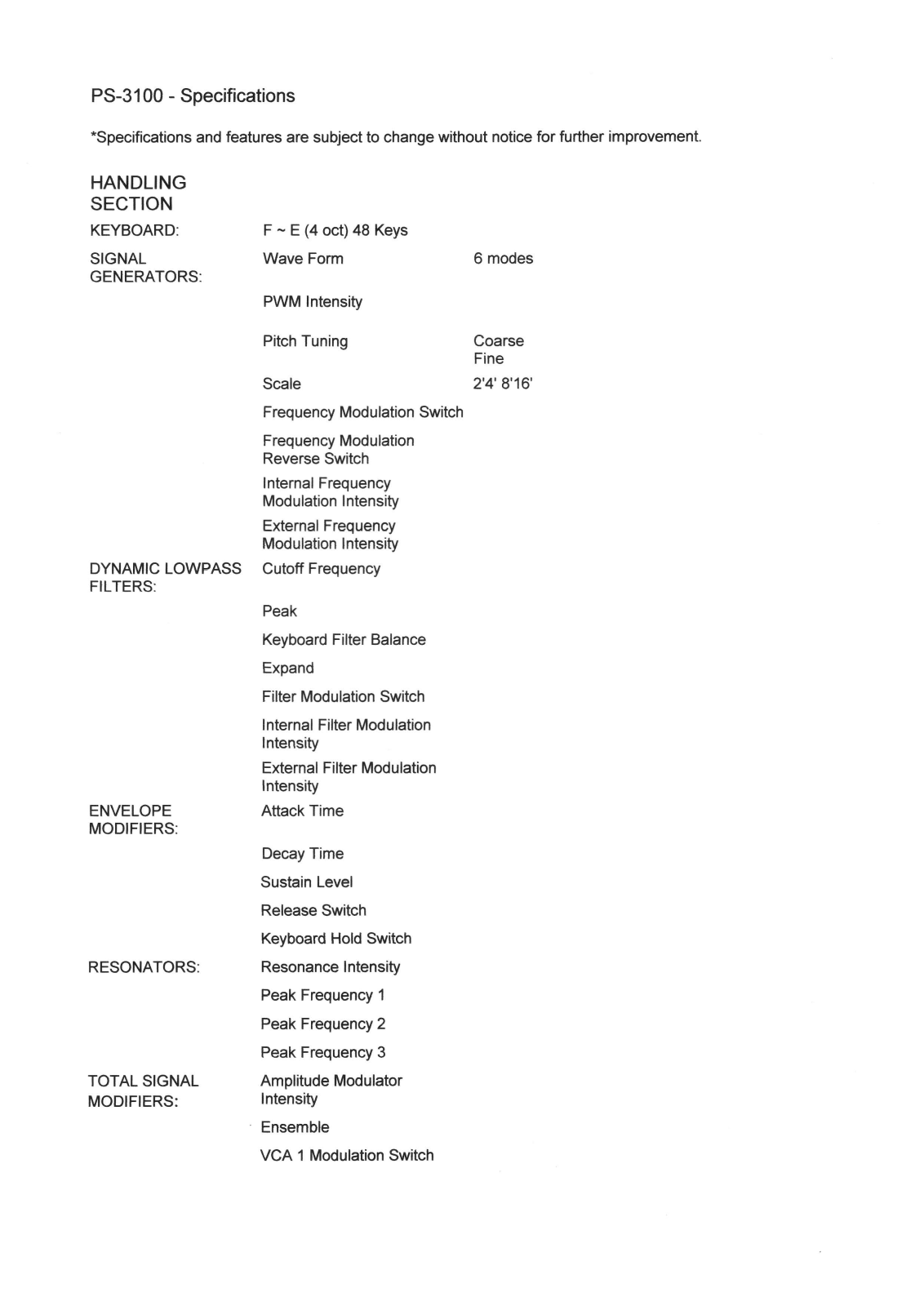 PS-3100 - Specifications

*Specifications and features are subject to change without notice for further improvement.

HANDLING SECTION

| | | |
|---|---|---|
| KEYBOARD: | F ~ E (4 oct) 48 Keys | |
| SIGNAL GENERATORS: | Wave Form | 6 modes |
| | PWM Intensity | |
| | Pitch Tuning | Coarse Fine |
| | Scale | 2'4' 8'16' |
| | Frequency Modulation Switch | |
| | Frequency Modulation Reverse Switch | |
| | Internal Frequency Modulation Intensity | |
| | External Frequency Modulation Intensity | |
| DYNAMIC LOWPASS FILTERS: | Cutoff Frequency | |
| | Peak | |
| | Keyboard Filter Balance | |
| | Expand | |
| | Filter Modulation Switch | |
| | Internal Filter Modulation Intensity | |
| | External Filter Modulation Intensity | |
| ENVELOPE MODIFIERS: | Attack Time | |
| | Decay Time | |
| | Sustain Level | |
| | Release Switch | |
| | Keyboard Hold Switch | |
| RESONATORS: | Resonance Intensity | |
| | Peak Frequency 1 | |
| | Peak Frequency 2 | |
| | Peak Frequency 3 | |
| TOTAL SIGNAL MODIFIERS: | Amplitude Modulator Intensity | |
| | Ensemble | |
| | VCA 1 Modulation Switch | |